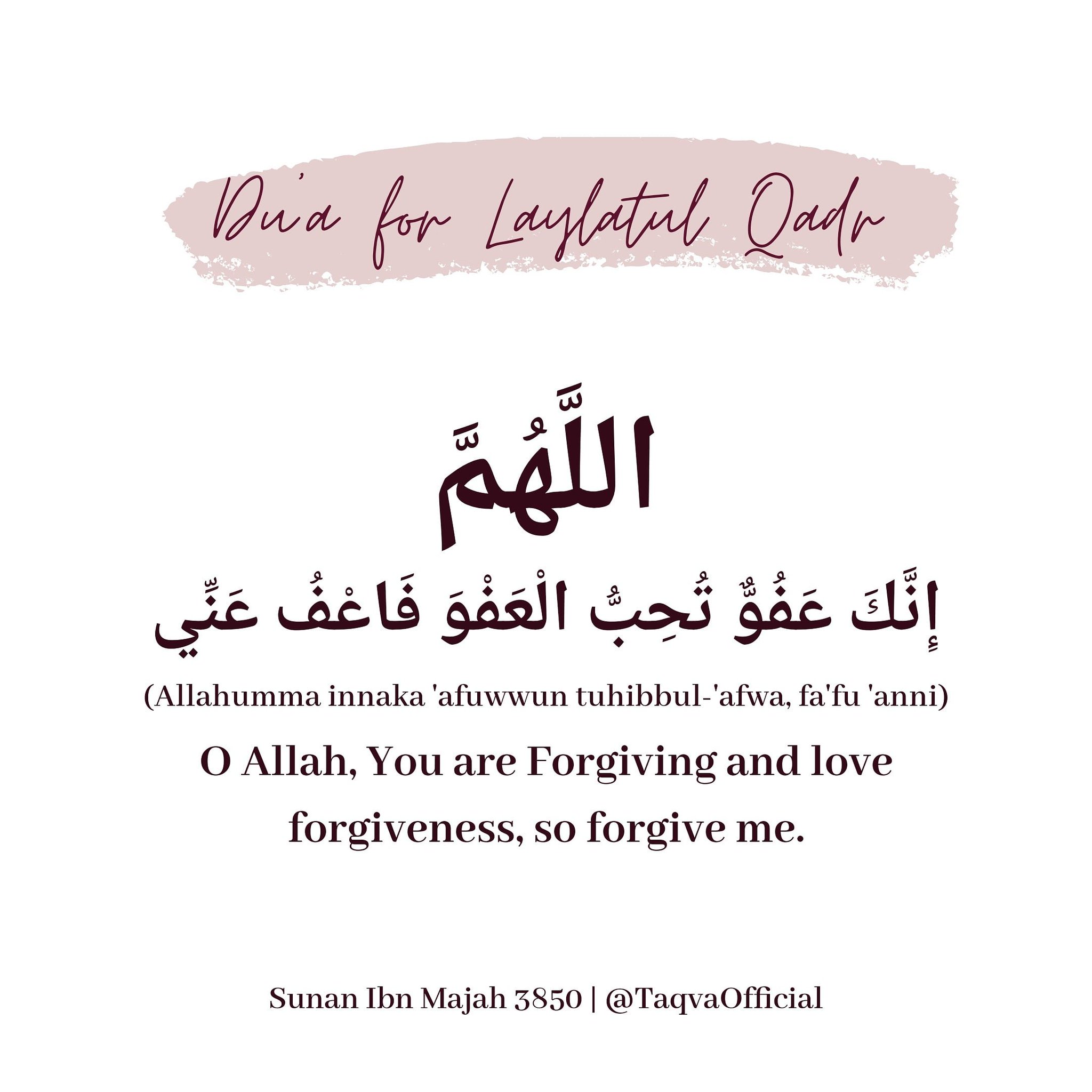 Du'a for Laylatul Qadr

اللَّهُمَّ

إِنَّكَ عَفُوٌّ تُحِبُّ الْعَفْوَ فَاعْفُ عَنِّي

(Allahumma innaka 'afuwwun tuhibbul-'afwa, fa'fu 'anni)

O Allah, You are Forgiving and love forgiveness, so forgive me.

Sunan Ibn Majah 3850 | @TaqvaOfficial